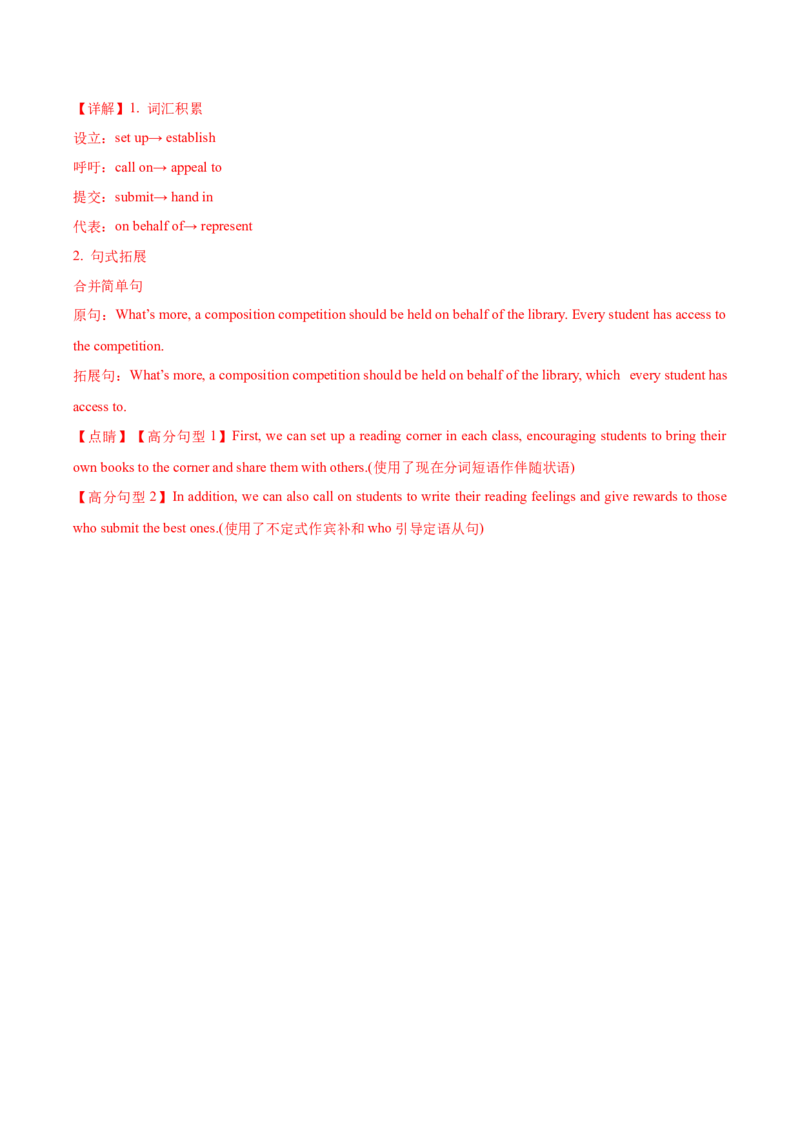 【详解】1.词汇积累

设立：set up→ establish

呼吁：call on→ appeal to

提交：submit→ hand in

代表：on behalf of→ represent

2.句式拓展

合并简单句

原句：What's more, a composition competition should be held on behalf of the library. Every student has access to the competition.

拓展句：What's more, a composition competition should be held on behalf of the library, which every student has access to.

【点睛】【高分句型1】First, we can set up a reading corner in each class, encouraging students to bring their own books to the corner and share them with others.(使用了现在分词短语作伴随状语)

【高分句型2】In addition, we can also call on students to write their reading feelings and give rewards to those who submit the best ones.(使用了不定式作宾补和who引导定语从句)